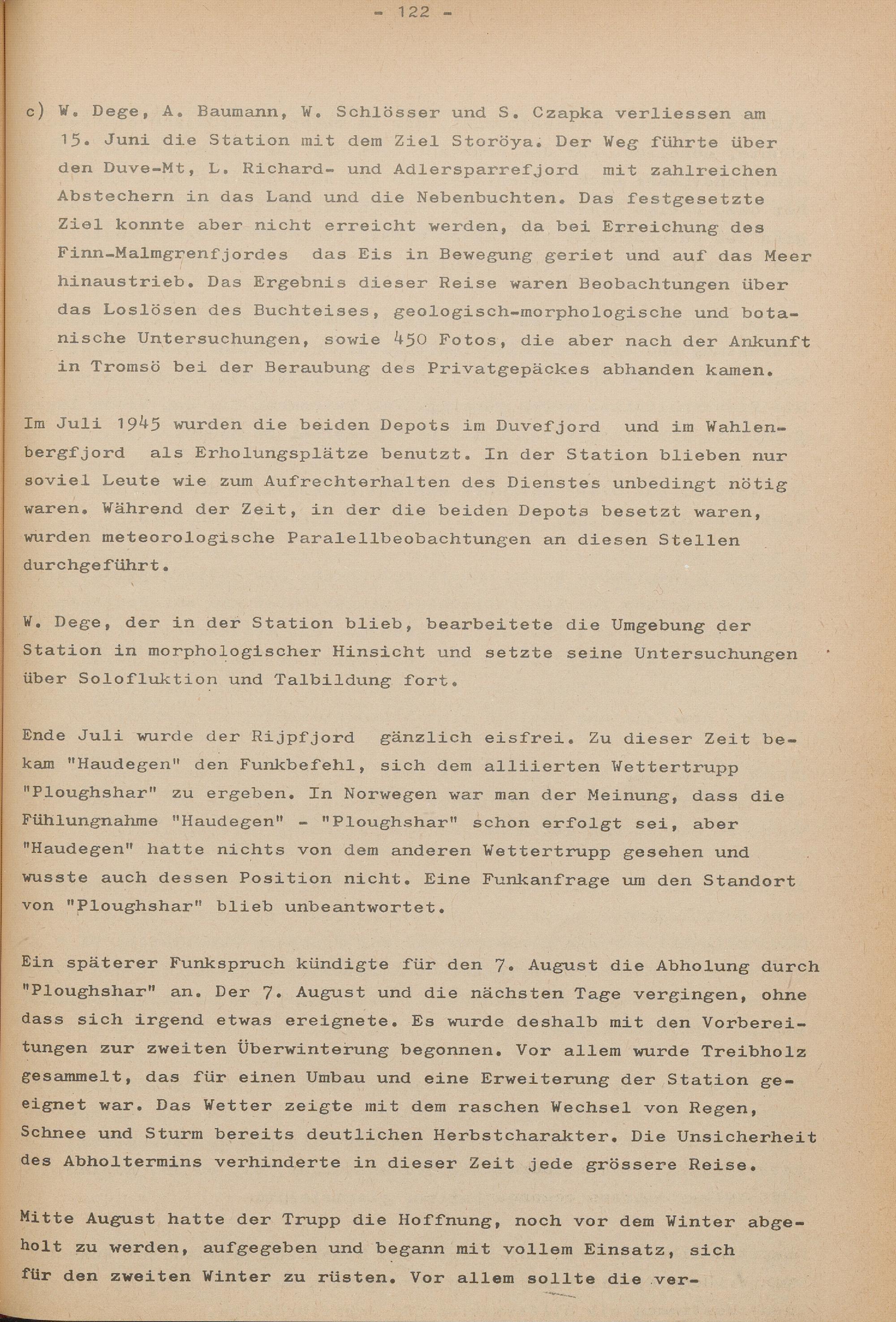 - 122 -

c) W. Dege, A. Baumann, W. Schlösser und S. Czapka verliessen am 15. Juni die Station mit dem Ziel Storöya. Der Weg führte über den Duve-Mt, L. Richard- und Adlersparrefjord mit zahlreichen Abstechern in das Land und die Nebenbuchten. Das festgesetzte Ziel konnte aber nicht erreicht werden, da bei Erreichung des Finn-Malmgrenfjordes das Eis in Bewegung geriet und auf das Meer hinaustrieb. Das Ergebnis dieser Reise waren Beobachtungen über das Loslösen des Buchteises, geologisch-morphologische und botanische Untersuchungen, sowie 450 Fotos, die aber nach der Ankunft in Tromsö bei der Beraubung des Privatgepäckes abhanden kamen.

Im Juli 1945 wurden die beiden Depots im Duvefjord und im Wahlenbergfjord als Erholungsplätze benutzt. In der Station blieben nur soviel Leute wie zum Aufrechterhalten des Dienstes unbedingt nötig waren. Während der Zeit, in der die beiden Depots besetzt waren, wurden meteorologische Paralellbeobachtungen an diesen Stellen durchgeführt.

W. Dege, der in der Station blieb, bearbeitete die Umgebung der Station in morphologischer Hinsicht und setzte seine Untersuchungen über Solofluktion und Talbildung fort.

Ende Juli wurde der Rijpfjord gänzlich eisfrei. Zu dieser Zeit bekam "Haudegen" den Funkbefehl, sich dem alliierten Wettertrupp "Ploughshar" zu ergeben. In Norwegen war man der Meinung, dass die Fühlungnahme "Haudegen" - "Ploughshar" schon erfolgt sei, aber "Haudegen" hatte nichts von dem anderen Wettertrupp gesehen und wusste auch dessen Position nicht. Eine Funkanfrage um den Standort von "Ploughshar" blieb unbeantwortet.

Ein späterer Funkspruch kündigte für den 7. August die Abholung durch "Ploughshar" an. Der 7. August und die nächsten Tage vergingen, ohne dass sich irgend etwas ereignete. Es wurde deshalb mit den Vorbereitungen zur zweiten Überwinterung begonnen. Vor allem wurde Treibholz gesammelt, das für einen Umbau und eine Erweiterung der Station geeignet war. Das Wetter zeigte mit dem raschen Wechsel von Regen, Schnee und Sturm bereits deutlichen Herbstcharakter. Die Unsicherheit des Abholtermins verhinderte in dieser Zeit jede grössere Reise.

Mitte August hatte der Trupp die Hoffnung, noch vor dem Winter abgeholt zu werden, aufgegeben und begann mit vollem Einsatz, sich für den zweiten Winter zu rüsten. Vor allem sollte die ver-